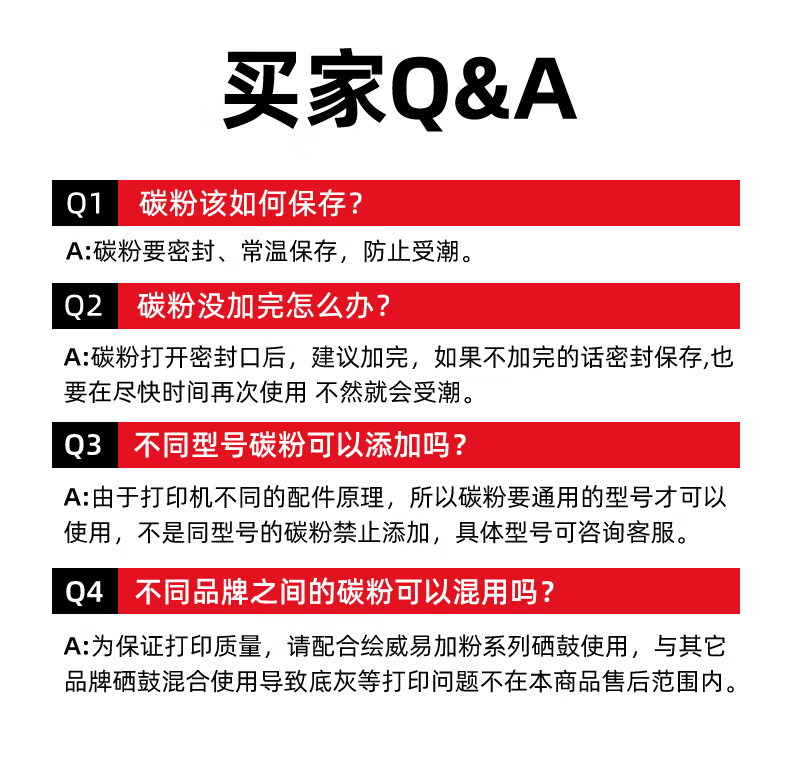 买家Q&A

Q1 碳粉该如何保存？

A:碳粉要密封、常温保存，防止受潮。

Q2 碳粉没加完怎么办？

A:碳粉打开密封口后，建议加完，如果不加完的话密封保存,也要在尽快时间再次使用 不然就会受潮。

Q3 不同型号碳粉可以添加吗？

A:由于打印机不同的配件原理，所以碳粉要通用的型号才可以使用，不是同型号的碳粉禁止添加，具体型号可咨询客服。

Q4 不同品牌之间的碳粉可以混用吗？

A:为保证打印质量，请配合绘威易加粉系列硒鼓使用，与其它品牌硒鼓混合使用导致底灰等打印问题不在本商品售后范围内。